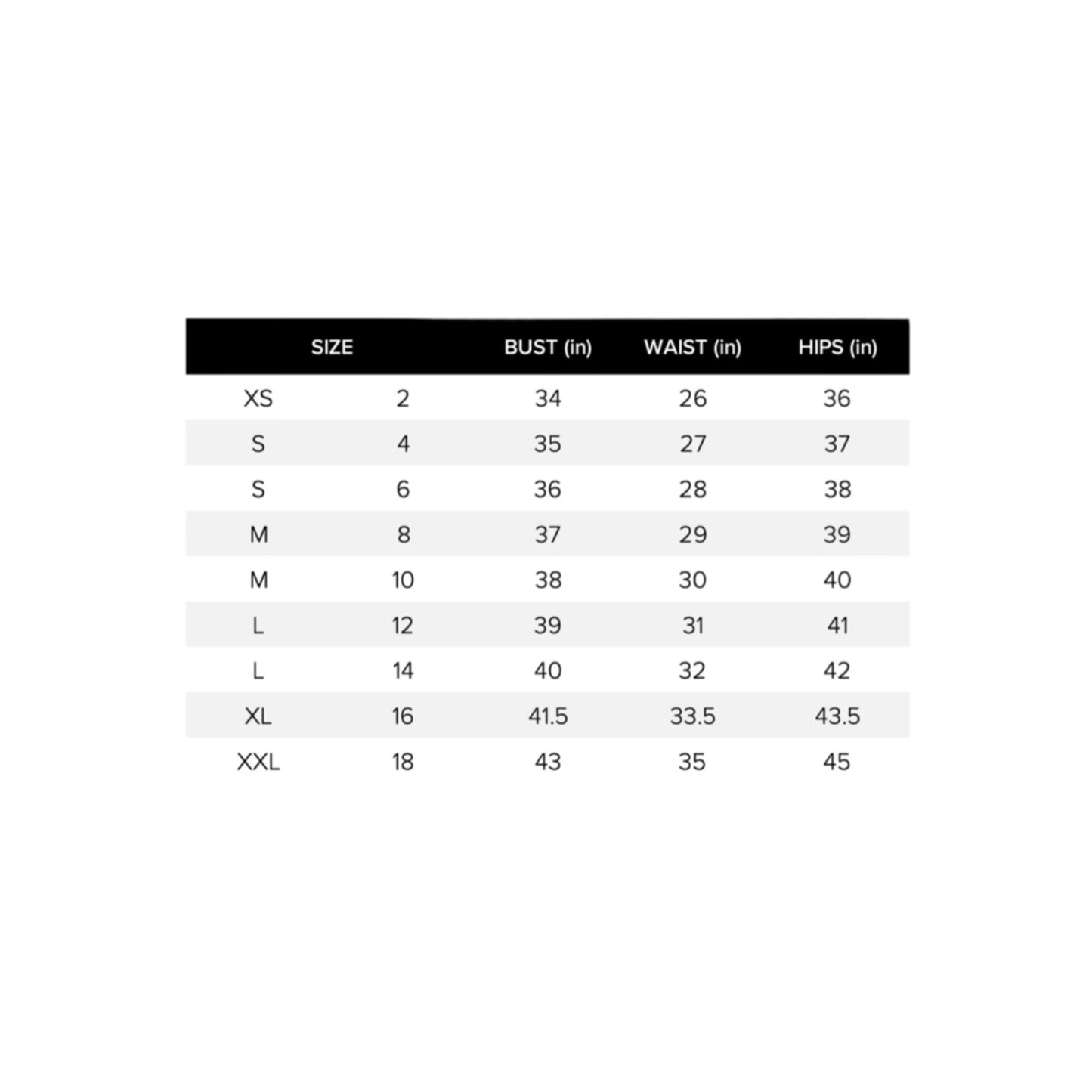 | SIZE | | BUST (in) | WAIST (in) | HIPS (in) |
|---|---|---|---|---|
| XS | 2 | 34 | 26 | 36 |
| S | 4 | 35 | 27 | 37 |
| S | 6 | 36 | 28 | 38 |
| M | 8 | 37 | 29 | 39 |
| M | 10 | 38 | 30 | 40 |
| L | 12 | 39 | 31 | 41 |
| L | 14 | 40 | 32 | 42 |
| XL | 16 | 41.5 | 33.5 | 43.5 |
| XXL | 18 | 43 | 35 | 45 |